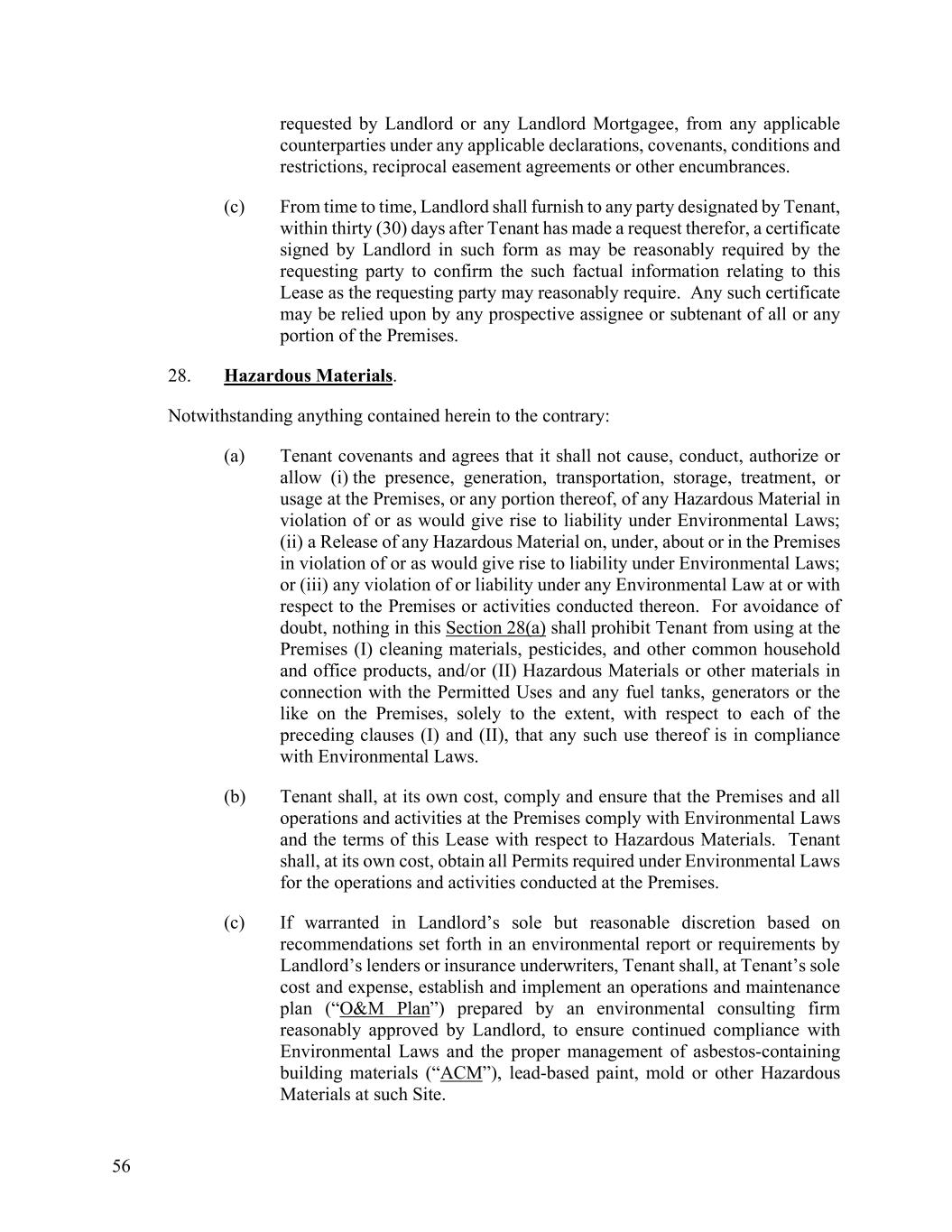 requested by Landlord or any Landlord Mortgagee, from any applicable counterparties under any applicable declarations, covenants, conditions and restrictions, reciprocal easement agreements or other encumbrances.

(c) From time to time, Landlord shall furnish to any party designated by Tenant, within thirty (30) days after Tenant has made a request therefor, a certificate signed by Landlord in such form as may be reasonably required by the requesting party to confirm the such factual information relating to this Lease as the requesting party may reasonably require. Any such certificate may be relied upon by any prospective assignee or subtenant of all or any portion of the Premises.

28. Hazardous Materials.

Notwithstanding anything contained herein to the contrary:

(a) Tenant covenants and agrees that it shall not cause, conduct, authorize or allow (i) the presence, generation, transportation, storage, treatment, or usage at the Premises, or any portion thereof, of any Hazardous Material in violation of or as would give rise to liability under Environmental Laws; (ii) a Release of any Hazardous Material on, under, about or in the Premises in violation of or as would give rise to liability under Environmental Laws; or (iii) any violation of or liability under any Environmental Law at or with respect to the Premises or activities conducted thereon. For avoidance of doubt, nothing in this Section 28(a) shall prohibit Tenant from using at the Premises (I) cleaning materials, pesticides, and other common household and office products, and/or (II) Hazardous Materials or other materials in connection with the Permitted Uses and any fuel tanks, generators or the like on the Premises, solely to the extent, with respect to each of the preceding clauses (I) and (II), that any such use thereof is in compliance with Environmental Laws.

(b) Tenant shall, at its own cost, comply and ensure that the Premises and all operations and activities at the Premises comply with Environmental Laws and the terms of this Lease with respect to Hazardous Materials. Tenant shall, at its own cost, obtain all Permits required under Environmental Laws for the operations and activities conducted at the Premises.

(c) If warranted in Landlord's sole but reasonable discretion based on recommendations set forth in an environmental report or requirements by Landlord's lenders or insurance underwriters, Tenant shall, at Tenant's sole cost and expense, establish and implement an operations and maintenance plan ("O&M Plan") prepared by an environmental consulting firm reasonably approved by Landlord, to ensure continued compliance with Environmental Laws and the proper management of asbestos-containing building materials ("ACM"), lead-based paint, mold or other Hazardous Materials at such Site.

56